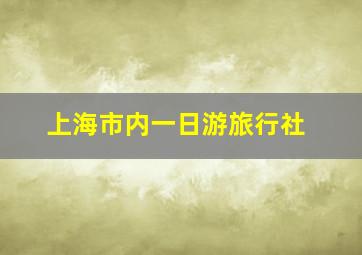 上海市内一日游旅行社